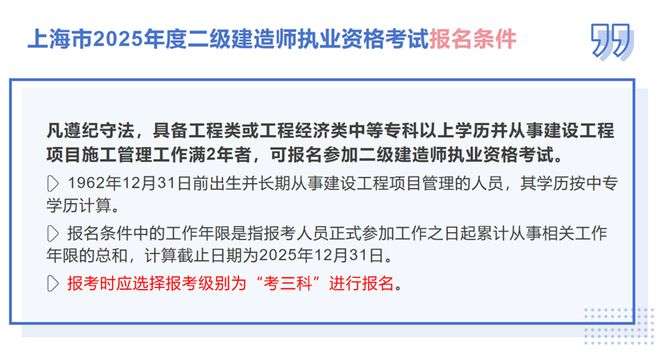 上海市2025年度二级建造师执业资格考试报名条件

凡遵纪守法，具备工程类或工程经济类中等专科以上学历并从事建设工程项目施工管理工作满2年者，可报名参加二级建造师执业资格考试。

1962年12月31日前出生并长期从事建设工程项目管理的人员，其学历按中专学历计算。

报名条件中的工作年限是指报考人员正式参加工作之日起累计从事相关工作年限的总和，计算截止日期为2025年12月31日。

报考时应选择报考级别为“考三科”进行报名。